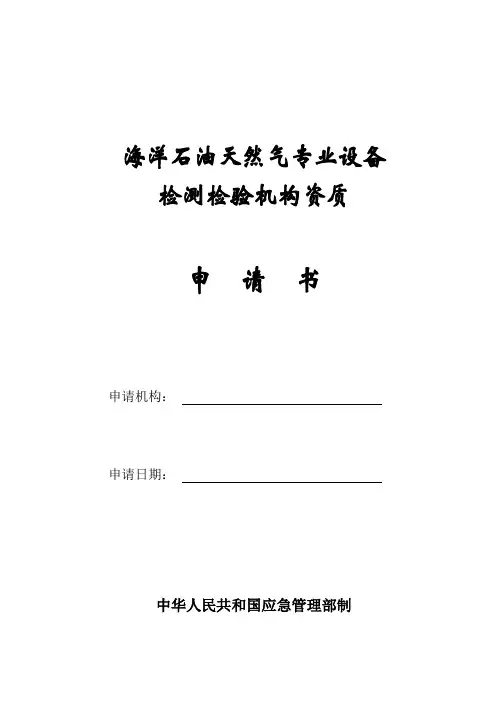 海洋石油天然气专业设备
检测检验机构资质

申　请　书

申请机构：

申请日期：

中华人民共和国应急管理部制